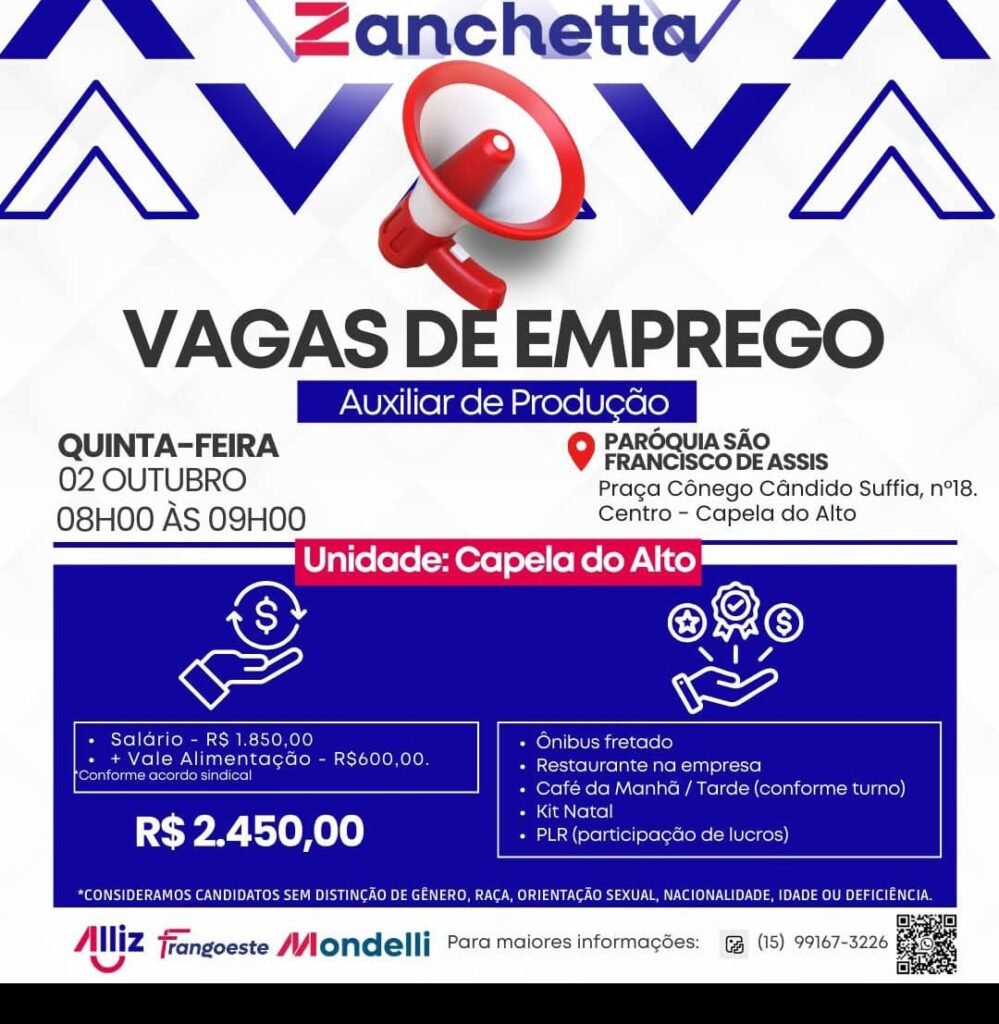 Zanchetta

VAGAS DE EMPREGO

Auxiliar de Produção

QUINTA-FEIRA
02 OUTUBRO
08H00 ÀS 09H00

PARÓQUIA SÃO FRANCISCO DE ASSIS
Praça Cônego Cândido Suffia, nº18.
Centro - Capela do Alto

Unidade: Capela do Alto

• Salário - R$ 1.850,00
• + Vale Alimentação - R$600,00.
*Conforme acordo sindical

R$ 2.450,00

• Ônibus fretado
• Restaurante na empresa
• Café da Manhã / Tarde (conforme turno)
• Kit Natal
• PLR (participação de lucros)

*CONSIDERAMOS CANDIDATOS SEM DISTINÇÃO DE GÊNERO, RAÇA, ORIENTAÇÃO SEXUAL, NACIONALIDADE, IDADE OU DEFICIÊNCIA.

Alliz Frangoeste Mondelli Para maiores informações: (15) 99167-3226